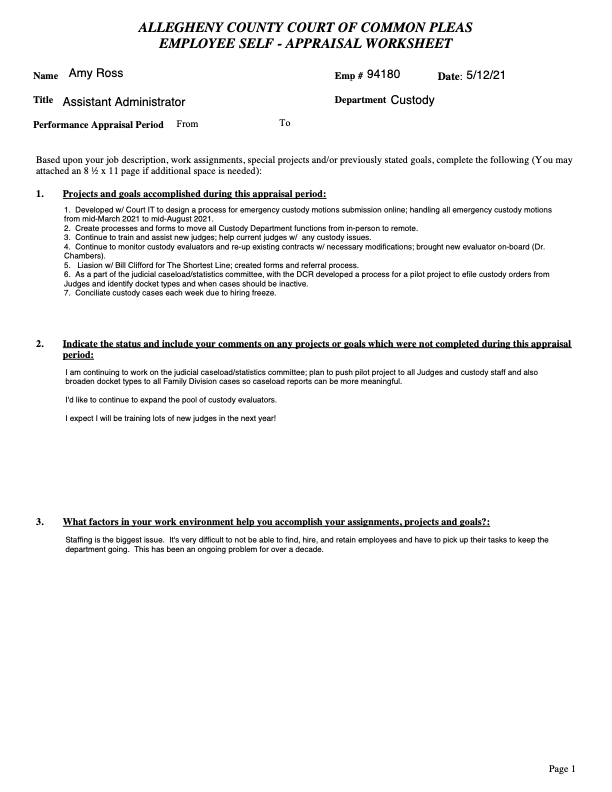 ALLEGHENY COUNTY COURT OF COMMON PLEAS
EMPLOYEE SELF - APPRAISAL WORKSHEET

Name Amy Ross Emp # 94180 Date: 5/12/21

Title Assistant Administrator Department Custody

Performance Appraisal Period From To

Based upon your job description, work assignments, special projects and/or previously stated goals, complete the following (You may attached an 8 ½ x 11 page if additional space is needed):

1. Projects and goals accomplished during this appraisal period:

1. Developed w/ Court IT to design a process for emergency custody motions submission online; handling all emergency custody motions from mid-March 2021 to mid-August 2021.
2. Create processes and forms to move all Custody Department functions from in-person to remote.
3. Continue to train and assist new judges; help current judges w/ any custody issues.
4. Continue to monitor custody evaluators and re-up existing contracts w/ necessary modifications; brought new evaluator on-board (Dr. Chambers).
5. Liasion w/ Bill Clifford for The Shortest Line; created forms and referral process.
6. As a part of the judicial caseload/statistics committee, with the DCR developed a process for a pilot project to efile custody orders from Judges and identify docket types and when cases should be inactive.
7. Conciliate custody cases each week due to hiring freeze.

2. Indicate the status and include your comments on any projects or goals which were not completed during this appraisal period:

I am continuing to work on the judicial caseload/statistics committee; plan to push pilot project to all Judges and custody staff and also broaden docket types to all Family Division cases so caseload reports can be more meaningful.

I'd like to continue to expand the pool of custody evaluators.

I expect I will be training lots of new judges in the next year!

3. What factors in your work environment help you accomplish your assignments, projects and goals?:

Staffing is the biggest issue. It's very difficult to not be able to find, hire, and retain employees and have to pick up their tasks to keep the department going. This has been an ongoing problem for over a decade.

Page 1